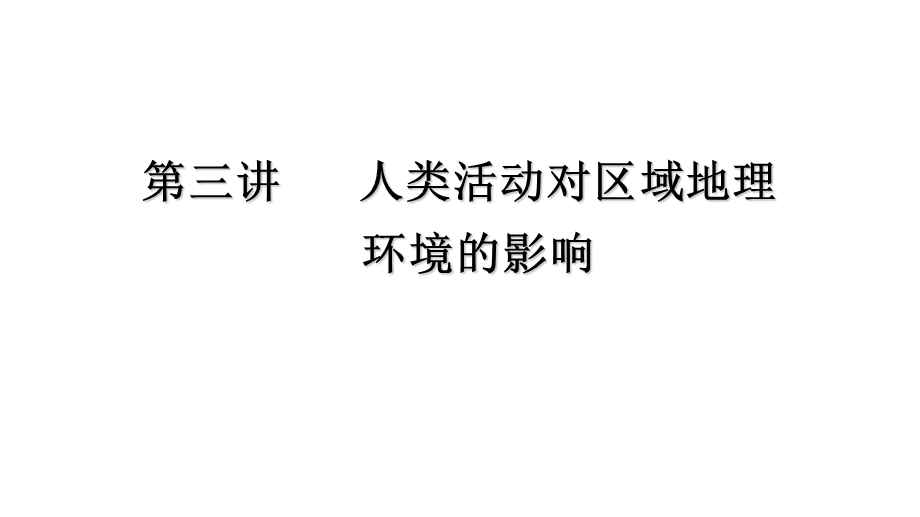 第三讲　　人类活动对区域地理环境的影响